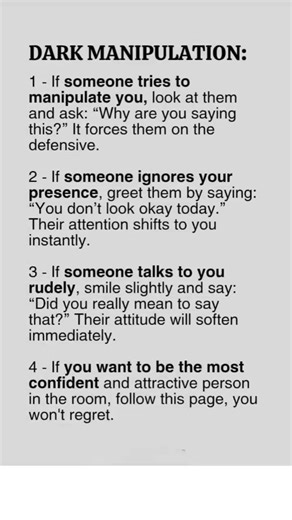 DARK MANIPULATION:

1 - If someone tries to manipulate you, look at them and ask: “Why are you saying this?” It forces them on the defensive.

2 - If someone ignores your presence, greet them by saying: “You don’t look okay today.” Their attention shifts to you instantly.

3 - If someone talks to you rudely, smile slightly and say: “Did you really mean to say that?” Their attitude will soften immediately.

4 - If you want to be the most confident and attractive person in the room, follow this page, you won't regret.